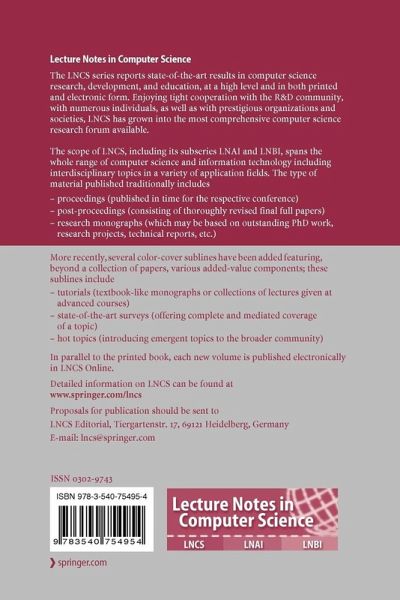 Lecture Notes in Computer Science

The LNCS series reports state-of-the-art results in computer science research, development, and education, at a high level and in both printed and electronic form. Enjoying tight cooperation with the R&D community, with numerous individuals, as well as with prestigious organizations and societies, LNCS has grown into the most comprehensive computer science research forum available.

The scope of LNCS, including its subseries LNAI and LNBI, spans the whole range of computer science and information technology including interdisciplinary topics in a variety of application fields. The type of material published traditionally includes

– proceedings (published in time for the respective conference)
– post-proceedings (consisting of thoroughly revised final full papers)
– research monographs (which may be based on outstanding PhD work, research projects, technical reports, etc.)

More recently, several color-cover sublines have been added featuring, beyond a collection of papers, various added-value components; these sublines include

– tutorials (textbook-like monographs or collections of lectures given at advanced courses)
– state-of-the-art surveys (offering complete and mediated coverage of a topic)
– hot topics (introducing emergent topics to the broader community)

In parallel to the printed book, each new volume is published electronically in LNCS Online.

Detailed information on LNCS can be found at
www.springer.com/lncs

Proposals for publication should be sent to
LNCS Editorial, Tiergartenstr. 17, 69121 Heidelberg, Germany
E-mail: lncs@springer.com

ISSN 0302-9743

ISBN 978-3-540-75495-4

9 783540 754954

Lecture Notes in Computer Science

LNCS LNAI LNBI

springer.com